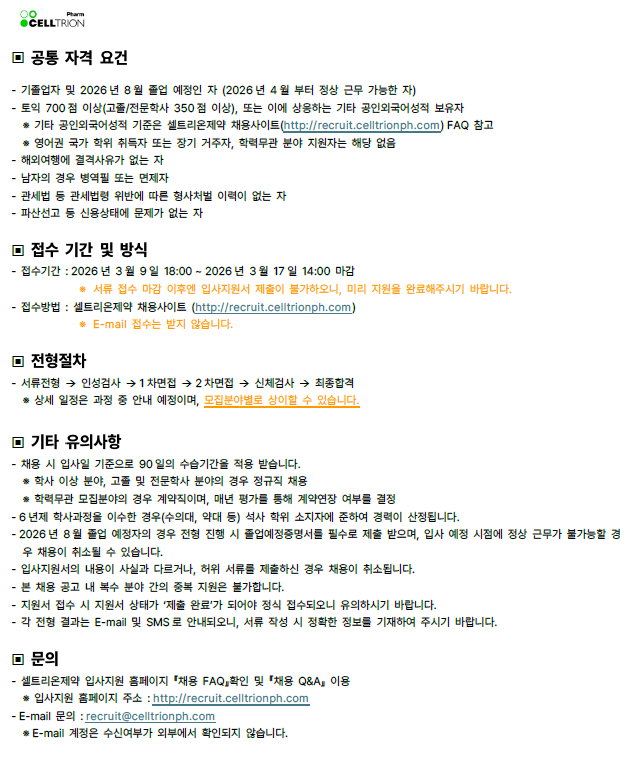 Pharm
CELLTRION

▣ 공통 자격 요건

- 기졸업자 및 2026 년 8 월 졸업 예정인 자 (2026 년 4 월 부터 정상 근무 가능한 자)
- 토익 700 점 이상(고졸/전문학사 350 점 이상), 또는 이에 상응하는 기타 공인외국어성적 보유자
※ 기타 공인외국어성적 기준은 셀트리온제약 채용사이트(http://recruit.celltrionph.com) FAQ 참고
※ 영어권 국가 학위 취득자 또는 장기 거주자, 학력무관 분야 지원자는 해당 없음
- 해외여행에 결격사유가 없는 자
- 남자의 경우 병역필 또는 면제자
- 관세법 등 관세법령 위반에 따른 형사처벌 이력이 없는 자
- 파산선고 등 신용상태에 문제가 없는 자

▣ 접수 기간 및 방식

- 접수기간 : 2026 년 3 월 9 일 18:00 ~ 2026 년 3 월 17 일 14:00 마감
※ 서류 접수 마감 이후엔 입사지원서 제출이 불가하오니, 미리 지원을 완료해주시기 바랍니다.
- 접수방법 : 셀트리온제약 채용사이트 (http://recruit.celltrionph.com)
※ E-mail 접수는 받지 않습니다.

▣ 전형절차

- 서류전형 → 인성검사 → 1 차면접 → 2 차면접 → 신체검사 → 최종합격
※ 상세 일정은 과정 중 안내 예정이며, 모집분야별로 상이할 수 있습니다.

▣ 기타 유의사항

- 채용 시 입사일 기준으로 90 일의 수습기간을 적용 받습니다.
※ 학사 이상 분야, 고졸 및 전문학사 분야의 경우 정규직 채용
※ 학력무관 모집분야의 경우 계약직이며, 매년 평가를 통해 계약연장 여부를 결정
- 6 년제 학사과정을 이수한 경우(수의대, 약대 등) 석사 학위 소지자에 준하여 경력이 산정됩니다.
- 2026 년 8 월 졸업 예정자의 경우 전형 진행 시 졸업예정증명서를 필수로 제출 받으며, 입사 예정 시점에 정상 근무가 불가능할 경우 채용이 취소될 수 있습니다.
- 입사지원서의 내용이 사실과 다르거나, 허위 서류를 제출하신 경우 채용이 취소됩니다.
- 본 채용 공고 내 복수 분야 간의 중복 지원은 불가합니다.
- 지원서 접수 시 지원서 상태가 '제출 완료'가 되어야 정식 접수되오니 유의하시기 바랍니다.
- 각 전형 결과는 E-mail 및 SMS 로 안내되오니, 서류 작성 시 정확한 정보를 기재하여 주시기 바랍니다.

▣ 문의

- 셀트리온제약 입사지원 홈페이지 『채용 FAQ』확인 및 『채용 Q&A』 이용
※ 입사지원 홈페이지 주소 : http://recruit.celltrionph.com
- E-mail 문의 : recruit@celltrionph.com
※ E-mail 계정은 수신여부가 외부에서 확인되지 않습니다.